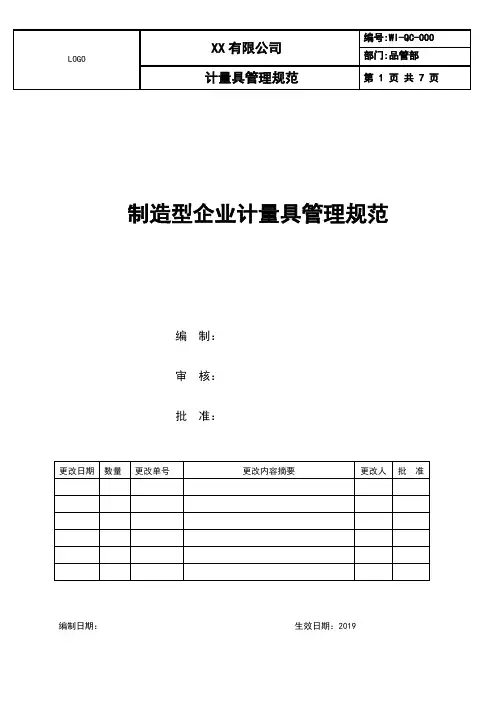 | LOGO | XX 有限公司 | 编号:WI-QC-000 |
|---|---|---|
| | | 部门:品管部 |
| | 计量具管理规范 | 第 1 页 共 7 页 |

制造型企业计量具管理规范

编 制:

审 核:

批 准:

| 更改日期 | 数量 | 更改单号 | 更改内容摘要 | 更改人 | 批 准 |
|---|---|---|---|---|---|
| | | | | | |
| | | | | | |
| | | | | | |
| | | | | | |
| | | | | | |
| | | | | | |

编制日期:

生效日期:2019